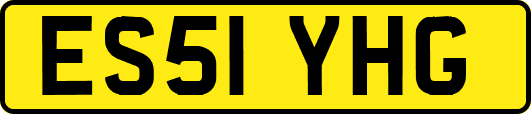 ES51 YHG